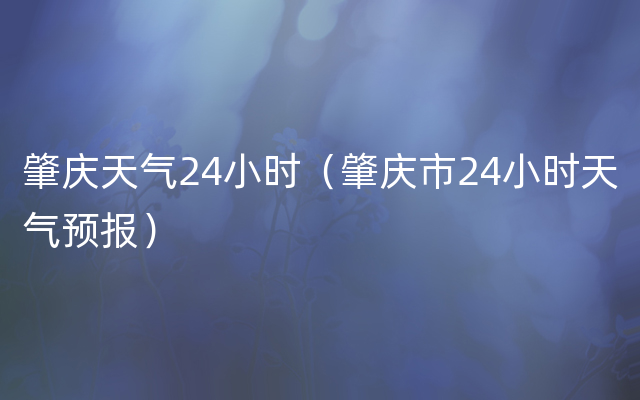 肇庆天气24小时（肇庆市24小时天气预报）